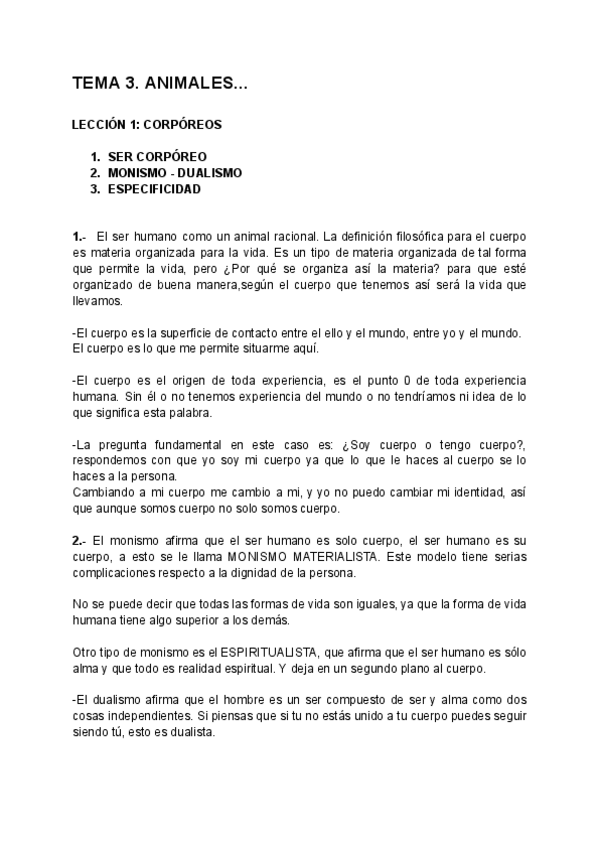 TEMA 3. ANIMALES...

LECCIÓN 1: CORPÓREOS

1. SER CORPÓREO
2. MONISMO - DUALISMO
3. ESPECIFICIDAD

1.- El ser humano como un animal racional. La definición filosófica para el cuerpo es materia organizada para la vida. Es un tipo de materia organizada de tal forma que permite la vida, pero ¿Por qué se organiza así la materia? para que esté organizado de buena manera,según el cuerpo que tenemos así será la vida que llevamos.

-El cuerpo es la superficie de contacto entre el ello y el mundo, entre yo y el mundo. El cuerpo es lo que me permite situarme aquí.

-El cuerpo es el origen de toda experiencia, es el punto 0 de toda experiencia humana. Sin él o no tenemos experiencia del mundo o no tendríamos ni idea de lo que significa esta palabra.

-La pregunta fundamental en este caso es: ¿Soy cuerpo o tengo cuerpo?, respondemos con que yo soy mi cuerpo ya que lo que le haces al cuerpo se lo haces a la persona.
Cambiando a mi cuerpo me cambio a mi, y yo no puedo cambiar mi identidad, así que aunque somos cuerpo no solo somos cuerpo.

2.- El monismo afirma que el ser humano es solo cuerpo, el ser humano es su cuerpo, a esto se le llama MONISMO MATERIALISTA. Este modelo tiene serias complicaciones respecto a la dignidad de la persona.

No se puede decir que todas las formas de vida son iguales, ya que la forma de vida humana tiene algo superior a los demás.

Otro tipo de monismo es el ESPIRITUALISTA, que afirma que el ser humano es sólo alma y que todo es realidad espiritual. Y deja en un segundo plano al cuerpo.

-El dualismo afirma que el hombre es un ser compuesto de ser y alma como dos cosas independientes. Si piensas que si tu no estás unido a tu cuerpo puedes seguir siendo tú, esto es dualista.